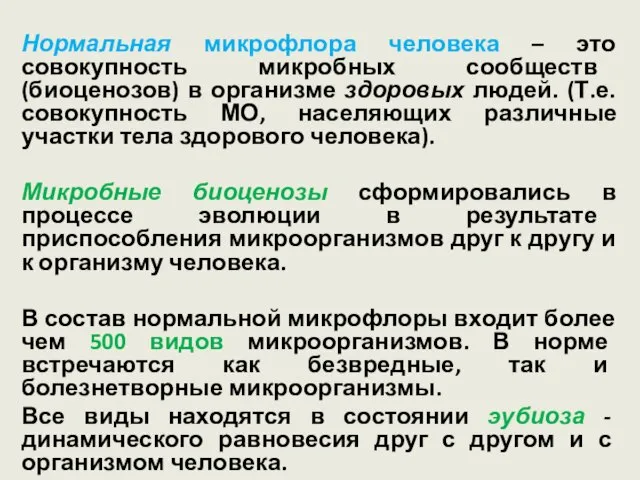 Нормальная микрофлора человека – это совокупность микробных сообществ (биоценозов) в организме здоровых людей. (Т.е. совокупность МО, населяющих различные участки тела здорового человека).

Микробные биоценозы сформировались в процессе эволюции в результате приспособления микроорганизмов друг к другу и к организму человека.

В состав нормальной микрофлоры входит более чем 500 видов микроорганизмов. В норме встречаются как безвредные, так и болезнетворные микроорганизмы.

Все виды находятся в состоянии эубиоза - динамического равновесия друг с другом и с организмом человека.